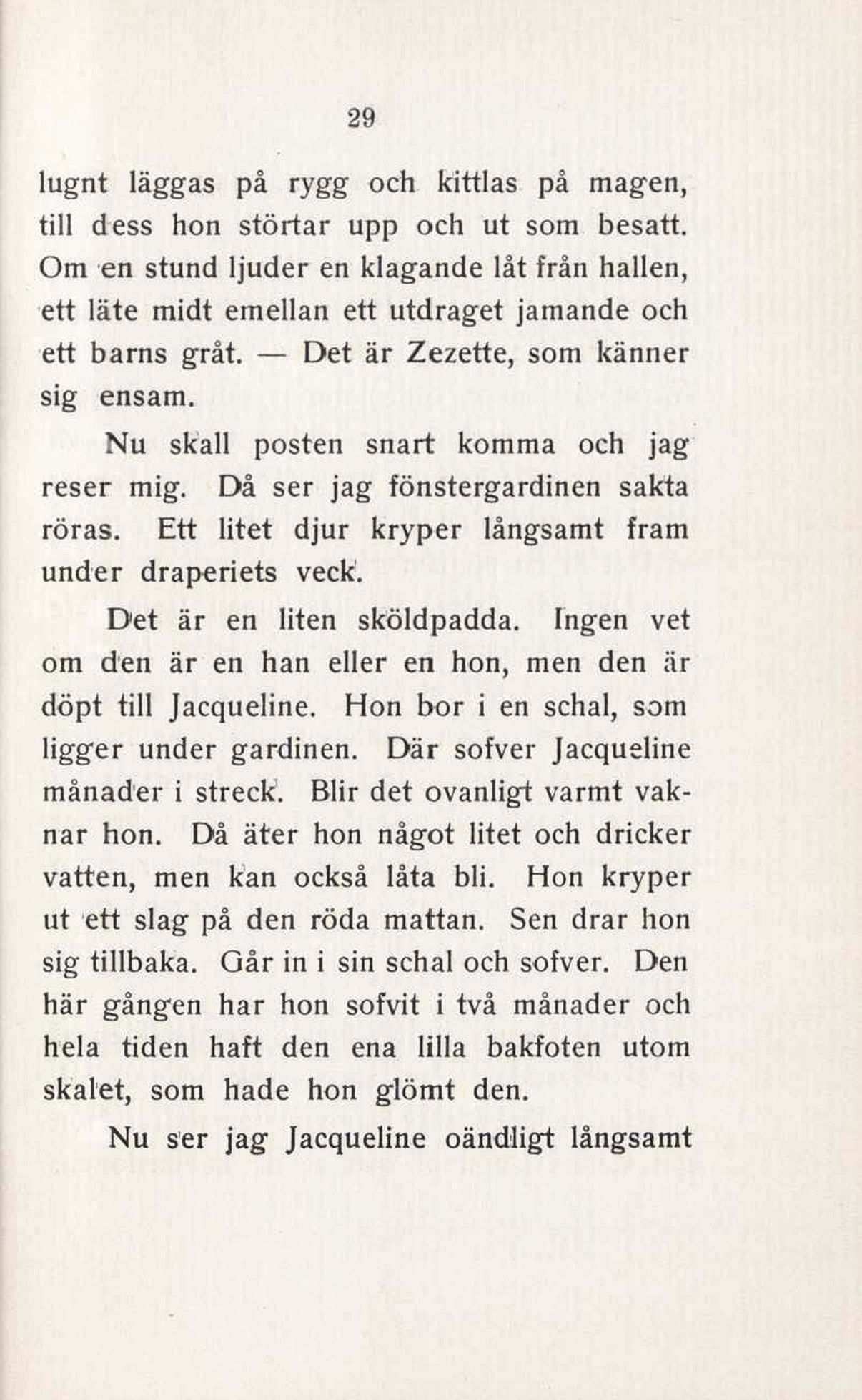 29

lugnt läggas på rygg och kittlas på magen, till dess hon störtar upp och ut som besatt. Om en stund ljuder en klagande låt från hallen, ett läte midt emellan ett utdraget jamande och ett barns gråt. — Det är Zezette, som känner sig ensam.

Nu skall posten snart komma och jag reser mig. Då ser jag fönstergardinen sakta röras. Ett litet djur kryper långsamt fram under draperiets veck.

Det är en liten sköldpadda. Ingen vet om den är en han eller en hon, men den är döpt till Jacqueline. Hon bor i en schal, som ligger under gardinen. Där sofver Jacqueline månader i streck. Blir det ovanligt varmt vaknar hon. Då äter hon något litet och dricker vatten, men kan också låta bli. Hon kryper ut ett slag på den röda mattan. Sen drar hon sig tillbaka. Går in i sin schal och sofver. Den här gången har hon sofvit i två månader och hela tiden haft den ena lilla bakfoten utom skalet, som hade hon glömt den.

Nu ser jag Jacqueline oändligt långsamt